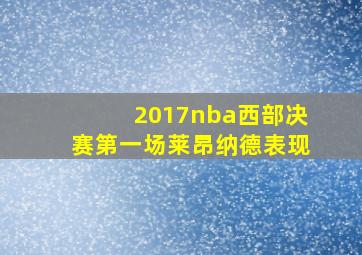 2017nba西部决赛第一场莱昂纳德表现